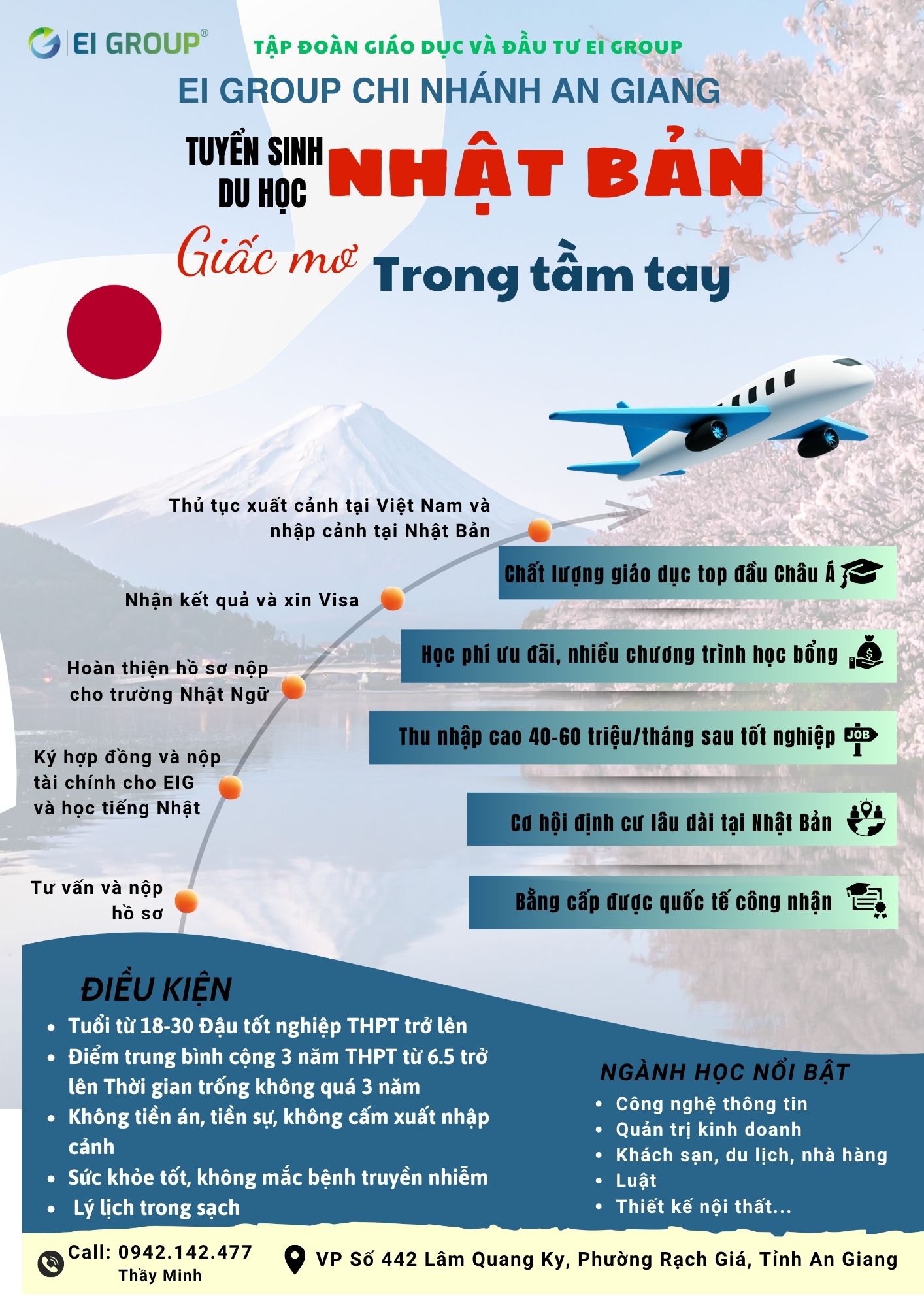 EI GROUP®

TẬP ĐOÀN GIÁO DỤC VÀ ĐẦU TƯ EI GROUP

EI GROUP CHI NHÁNH AN GIANG

TUYỂN SINH DU HỌC NHẬT BẢN

Giấc mơ Trong tầm tay

Thủ tục xuất cảnh tại Việt Nam và nhập cảnh tại Nhật Bản

Nhận kết quả và xin Visa

Hoàn thiện hồ sơ nộp cho trường Nhật Ngữ

Ký hợp đồng và nộp tài chính cho EIG và học tiếng Nhật

Tư vấn và nộp hồ sơ

Chất lượng giáo dục top đầu Châu Á

Học phí ưu đãi, nhiều chương trình học bổng

Thu nhập cao 40-60 triệu/tháng sau tốt nghiệp

JOB

Cơ hội định cư lâu dài tại Nhật Bản

Bằng cấp được quốc tế công nhận

ĐIỀU KIỆN

- Tuổi từ 18-30 Đậu tốt nghiệp THPT trở lên
- Điểm trung bình cộng 3 năm THPT từ 6.5 trở lên Thời gian trống không quá 3 năm
- Không tiền án, tiền sự, không cấm xuất nhập cảnh
- Sức khỏe tốt, không mắc bệnh truyền nhiễm
- Lý lịch trong sạch

NGÀNH HỌC NỔI BẬT

- Công nghệ thông tin
- Quản trị kinh doanh
- Khách sạn, du lịch, nhà hàng
- Luật
- Thiết kế nội thất...

Call: 0942.142.477
Thầy Minh

VP Số 442 Lâm Quang Ky, Phường Rạch Giá, Tỉnh An Giang